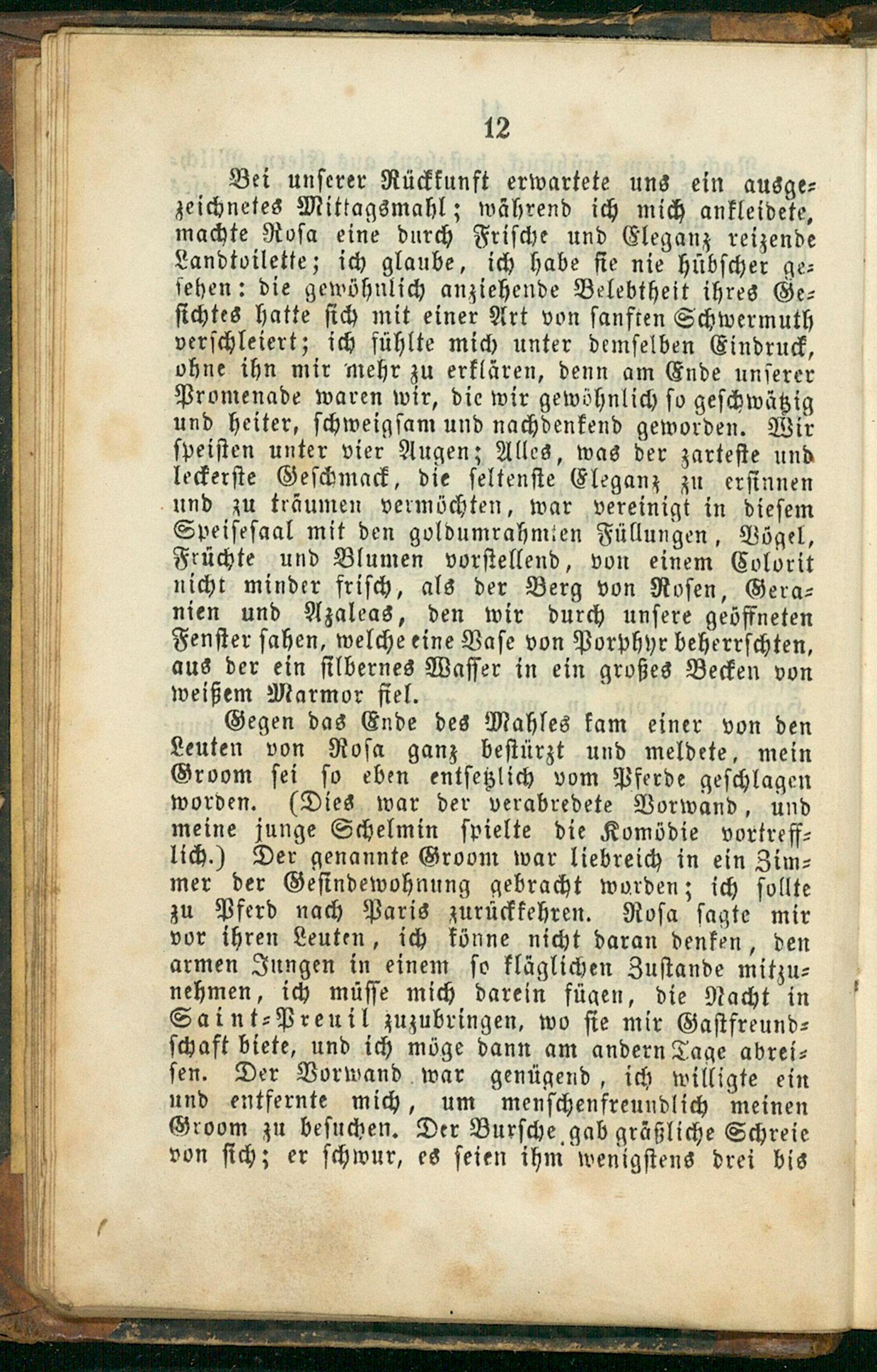 12

Bei unserer Rückkunft erwartete uns ein ausgezeichnetes Mittagsmahl; während ich mich ankleidete, machte Rosa eine durch Frische und Eleganz reizende Landtoilette; ich glaube, ich habe sie nie hübscher gesehen: die gewöhnlich anziehende Belebtheit ihres Gesichtes hatte sich mit einer Art von sanften Schwermuth verschleiert; ich fühlte mich unter demselben Eindruck, ohne ihn mir mehr zu erklären, denn am Ende unserer Promenade waren wir, die wir gewöhnlich so geschwätzig und heiter, schweigsam und nachdenkend geworden. Wir speisten unter vier Augen; Alles, was der zarteste und leckerste Geschmack, die seltenste Eleganz zu ersinnen und zu träumen vermöchten, war vereinigt in diesem Speisesaal mit den goldumrahmten Füllungen, Vögel, Früchte und Blumen vorstellend, von einem Colorit nicht minder frisch, als der Berg von Rosen, Geranien und Azaleas, den wir durch unsere geöffneten Fenster sahen, welche eine Vase von Porphyr beherrschten, aus der ein silbernes Wasser in ein großes Becken von weißem Marmor fiel.

Gegen das Ende des Mahles kam einer von den Leuten von Rosa ganz bestürzt und meldete, mein Groom sei so eben entsetzlich vom Pferde geschlagen worden. (Dies war der verabredete Vorwand, und meine junge Schelmin spielte die Komödie vortrefflich.) Der genannte Groom war liebreich in ein Zimmer der Gesindewohnung gebracht worden; ich sollte zu Pferd nach Paris zurückkehren. Rosa sagte mir vor ihren Leuten, ich könne nicht daran denken, den armen Jungen in einem so kläglichen Zustande mitzunehmen, ich müsse mich darein fügen, die Nacht in Saint-Preuil zuzubringen, wo sie mir Gastfreundschaft biete, und ich möge dann am andern Tage abreisen. Der Vorwand war genügend, ich willigte ein und entfernte mich, um menschenfreundlich meinen Groom zu besuchen. Der Bursche gab gräßliche Schreie von sich; er schwur, es seien ihm wenigstens drei bis